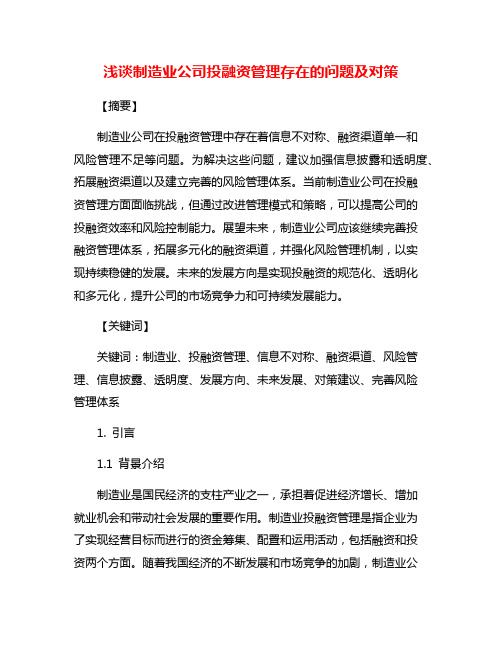 浅谈制造业公司投融资管理存在的问题及对策

【摘要】

制造业公司在投融资管理中存在着信息不对称、融资渠道单一和风险管理不足等问题。为解决这些问题，建议加强信息披露和透明度、拓展融资渠道以及建立完善的风险管理体系。当前制造业公司在投融资管理方面面临挑战，但通过改进管理模式和策略，可以提高公司的投融资效率和风险控制能力。展望未来，制造业公司应该继续完善投融资管理体系，拓展多元化的融资渠道，并强化风险管理机制，以实现持续稳健的发展。未来的发展方向是实现投融资的规范化、透明化和多元化，提升公司的市场竞争力和可持续发展能力。

【关键词】

关键词：制造业、投融资管理、信息不对称、融资渠道、风险管理、信息披露、透明度、发展方向、未来发展、对策建议、完善风险管理体系

1. 引言

1.1 背景介绍

制造业是国民经济的支柱产业之一，承担着促进经济增长、增加就业机会和带动社会发展的重要作用。制造业投融资管理是指企业为了实现经营目标而进行的资金筹集、配置和运用活动，包括融资和投资两个方面。随着我国经济的不断发展和市场竞争的加剧，制造业公